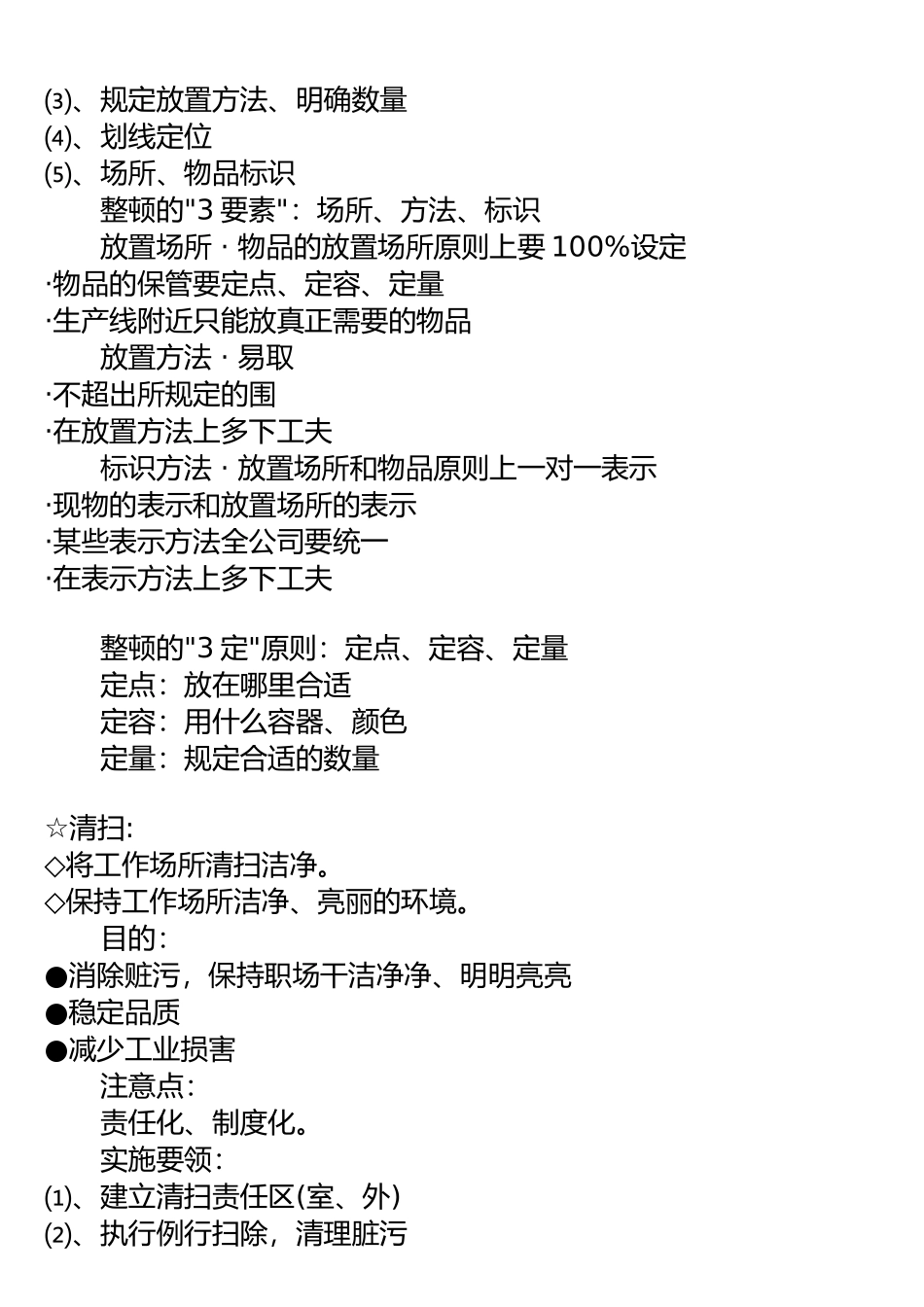 ⑶、规定放置方法、明确数量
⑷、划线定位
⑸、场所、物品标识
整顿的"3 要素"：场所、方法、标识
放置场所 · 物品的放置场所原则上要 100%设定
·物品的保管要定点、定容、定量
·生产线附近只能放真正需要的物品
放置方法 · 易取
·不超出所规定的围
·在放置方法上多下工夫
标识方法 · 放置场所和物品原则上一对一表示
·现物的表示和放置场所的表示
·某些表示方法全公司要统一
·在表示方法上多下工夫

整顿的"3 定"原则：定点、定容、定量
定点：放在哪里合适
定容：用什么容器、颜色
定量：规定合适的数量

☆清扫:
◇将工作场所清扫洁净。
◇保持工作场所洁净、亮丽的环境。
目的：
●消除赃污，保持职场干洁净净、明明亮亮
●稳定品质
●减少工业损害
注意点：
责任化、制度化。
实施要领：
⑴、建立清扫责任区(室、外)
⑵、执行例行扫除，清理脏污